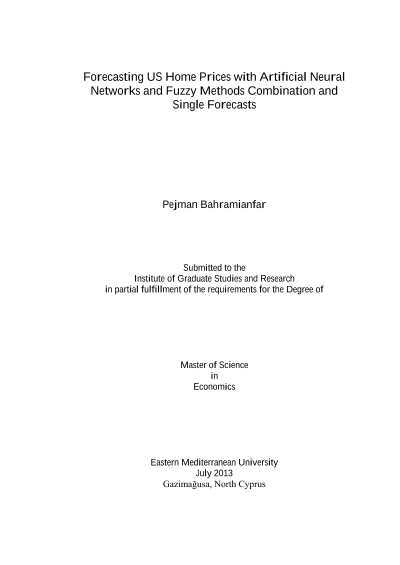 Forecasting US Home Prices with Artificial Neural Networks and Fuzzy Methods Combination and Single Forecasts

Pejman Bahramianfar

Submitted to the
Institute of Graduate Studies and Research
in partial fulfillment of the requirements for the Degree of

Master of Science
in
Economics

Eastern Mediterranean University
July 2013
Gazimağusa, North Cyprus